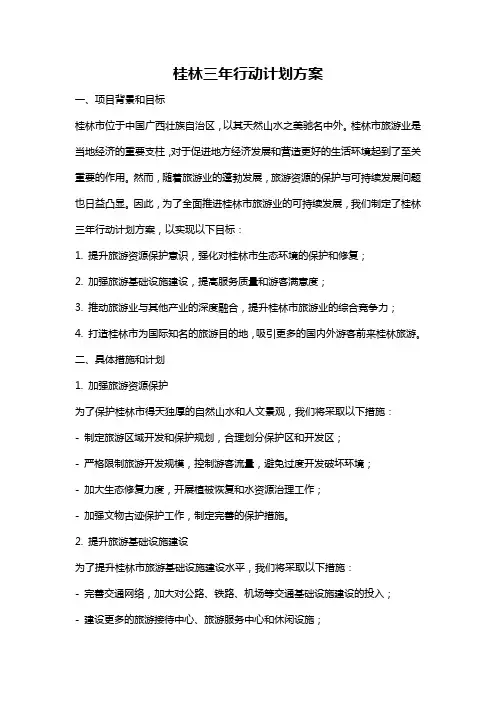 桂林三年行动计划方案

一、项目背景和目标

桂林市位于中国广西壮族自治区，以其天然山水之美驰名中外。桂林市旅游业是当地经济的重要支柱，对于促进地方经济发展和营造更好的生活环境起到了至关重要的作用。然而，随着旅游业的蓬勃发展，旅游资源的保护与可持续发展问题也日益凸显。因此，为了全面推进桂林市旅游业的可持续发展，我们制定了桂林三年行动计划方案，以实现以下目标：

1. 提升旅游资源保护意识，强化对桂林市生态环境的保护和修复；

2. 加强旅游基础设施建设，提高服务质量和游客满意度；

3. 推动旅游业与其他产业的深度融合，提升桂林市旅游业的综合竞争力；

4. 打造桂林市为国际知名的旅游目的地，吸引更多的国内外游客前来桂林旅游。

二、具体措施和计划

1. 加强旅游资源保护

为了保护桂林市得天独厚的自然山水和人文景观，我们将采取以下措施：

- 制定旅游区域开发和保护规划，合理划分保护区和开发区；

- 严格限制旅游开发规模，控制游客流量，避免过度开发破坏环境；

- 加大生态修复力度，开展植被恢复和水资源治理工作；

- 加强文物古迹保护工作，制定完善的保护措施。

2. 提升旅游基础设施建设

为了提升桂林市旅游基础设施建设水平，我们将采取以下措施：

- 完善交通网络，加大对公路、铁路、机场等交通基础设施建设的投入；

- 建设更多的旅游接待中心、旅游服务中心和休闲设施；